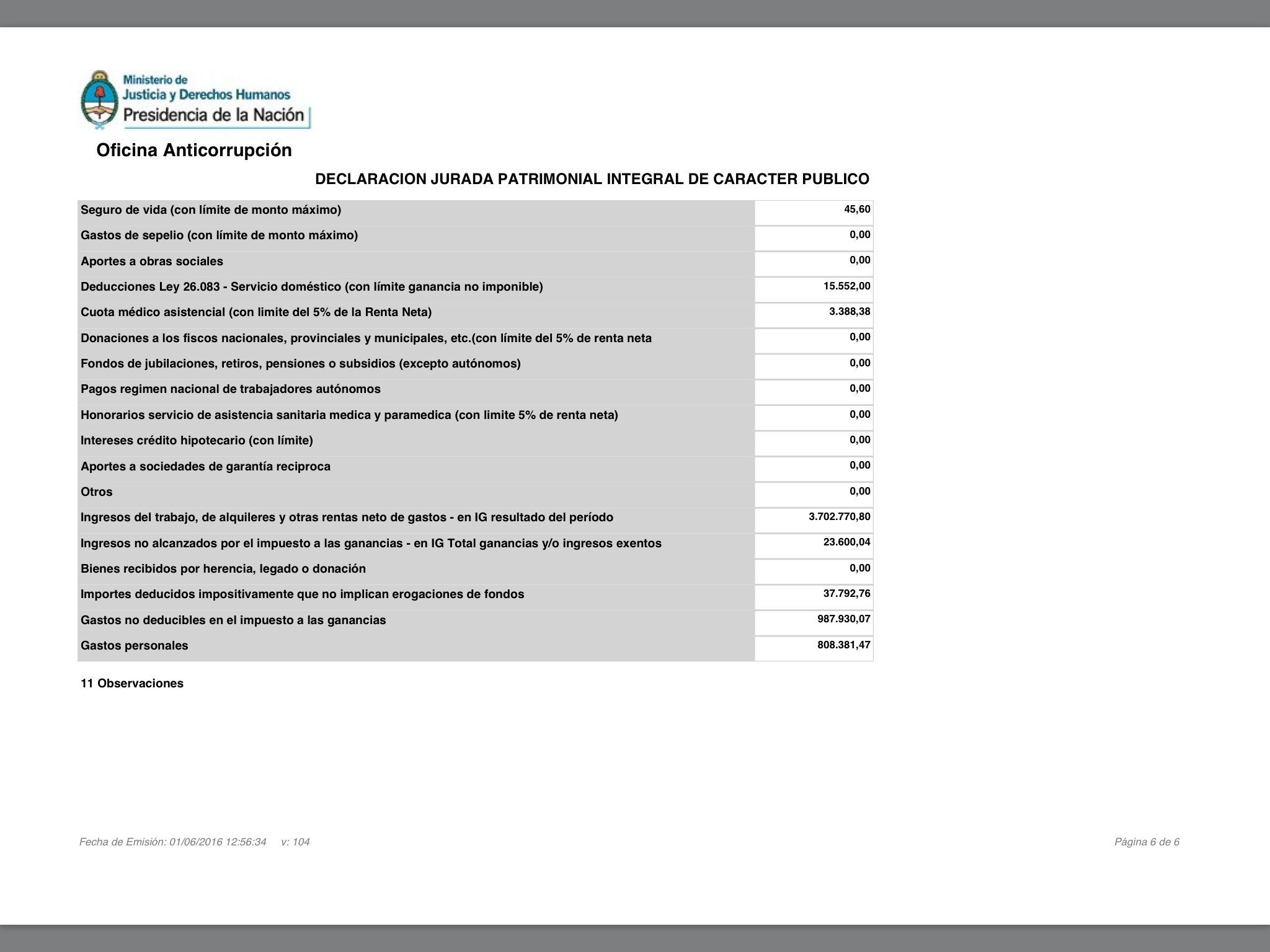 Ministerio de
Justicia y Derechos Humanos
Presidencia de la Nación

Oficina Anticorrupción

DECLARACION JURADA PATRIMONIAL INTEGRAL DE CARACTER PUBLICO

| | |
|---|---|
| Seguro de vida (con límite de monto máximo) | 45,60 |
| Gastos de sepelio (con límite de monto máximo) | 0,00 |
| Aportes a obras sociales | 0,00 |
| Deducciones Ley 26.083 - Servicio doméstico (con límite ganancia no imponible) | 15.552,00 |
| Cuota médico asistencial (con limite del 5% de la Renta Neta) | 3.388,38 |
| Donaciones a los fiscos nacionales, provinciales y municipales, etc.(con límite del 5% de renta neta | 0,00 |
| Fondos de jubilaciones, retiros, pensiones o subsidios (excepto autónomos) | 0,00 |
| Pagos regimen nacional de trabajadores autónomos | 0,00 |
| Honorarios servicio de asistencia sanitaria medica y paramedica (con limite 5% de renta neta) | 0,00 |
| Intereses crédito hipotecario (con límite) | 0,00 |
| Aportes a sociedades de garantía reciproca | 0,00 |
| Otros | 0,00 |
| Ingresos del trabajo, de alquileres y otras rentas neto de gastos - en IG resultado del período | 3.702.770,80 |
| Ingresos no alcanzados por el impuesto a las ganancias - en IG Total ganancias y/o ingresos exentos | 23.600,04 |
| Bienes recibidos por herencia, legado o donación | 0,00 |
| Importes deducidos impositivamente que no implican erogaciones de fondos | 37.792,76 |
| Gastos no deducibles en el impuesto a las ganancias | 987.930,07 |
| Gastos personales | 808.381,47 |

11 Observaciones

Fecha de Emisión: 01/06/2016 12:56:34 v: 104

Página 6 de 6